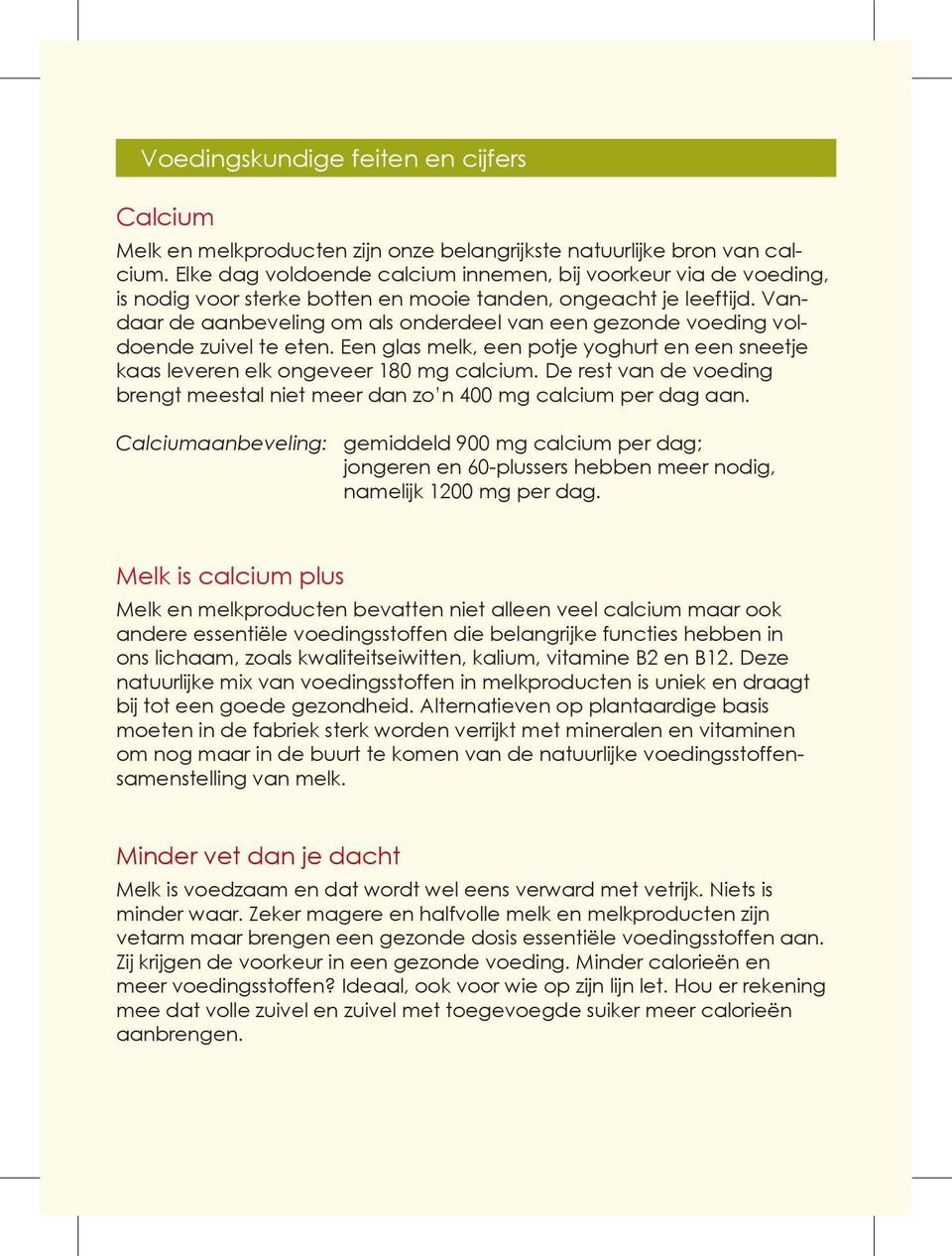 Voedingskundige feiten en cijfers

Calcium

Melk en melkproducten zijn onze belangrijkste natuurlijke bron van calcium. Elke dag voldoende calcium innemen, bij voorkeur via de voeding, is nodig voor sterke botten en mooie tanden, ongeacht je leeftijd. Vandaar de aanbeveling om als onderdeel van een gezonde voeding voldoende zuivel te eten. Een glas melk, een potje yoghurt en een sneetje kaas leveren elk ongeveer 180 mg calcium. De rest van de voeding brengt meestal niet meer dan zo'n 400 mg calcium per dag aan.

Calciumaanbeveling: gemiddeld 900 mg calcium per dag; jongeren en 60-plussers hebben meer nodig, namelijk 1200 mg per dag.

Melk is calcium plus

Melk en melkproducten bevatten niet alleen veel calcium maar ook andere essentiële voedingsstoffen die belangrijke functies hebben in ons lichaam, zoals kwaliteitseiwitten, kalium, vitamine B2 en B12. Deze natuurlijke mix van voedingsstoffen in melkproducten is uniek en draagt bij tot een goede gezondheid. Alternatieven op plantaardige basis moeten in de fabriek sterk worden verrijkt met mineralen en vitaminen om nog maar in de buurt te komen van de natuurlijke voedingsstoffensamenstelling van melk.

Minder vet dan je dacht

Melk is voedzaam en dat wordt wel eens verward met vetrijk. Niets is minder waar. Zeker magere en halfvolle melk en melkproducten zijn vetarm maar brengen een gezonde dosis essentiële voedingsstoffen aan. Zij krijgen de voorkeur in een gezonde voeding. Minder calorieën en meer voedingsstoffen? Ideaal, ook voor wie op zijn lijn let. Hou er rekening mee dat volle zuivel en zuivel met toegevoegde suiker meer calorieën aanbrengen.